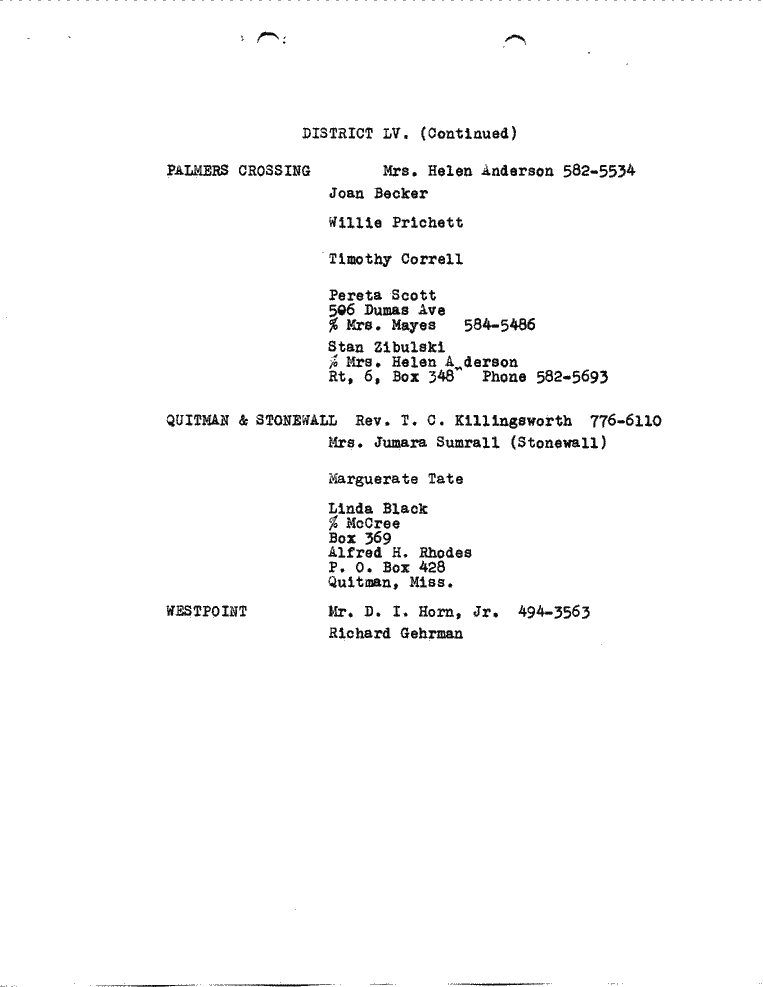 DISTRICT LV. (Continued)

PALMERS CROSSING Mrs. Helen Anderson 582-5534

Joan Becker

Willie Prichett

Timothy Correll

Pereta Scott
506 Dumas Ave
% Mrs. Mayes 584-5486

Stan Zibulski
% Mrs. Helen A derson
Rt, 6, Box 348 Phone 582-5693

QUITMAN & STONEWALL Rev. T. C. Killingsworth 776-6110

Mrs. Jumara Sumrall (Stonewall)

Marguerate Tate

Linda Black
% McCree
Box 369
Alfred H. Rhodes
P. O. Box 428
Quitman, Miss.

WESTPOINT Mr. D. I. Horn, Jr. 494-3563

Richard Gehrman